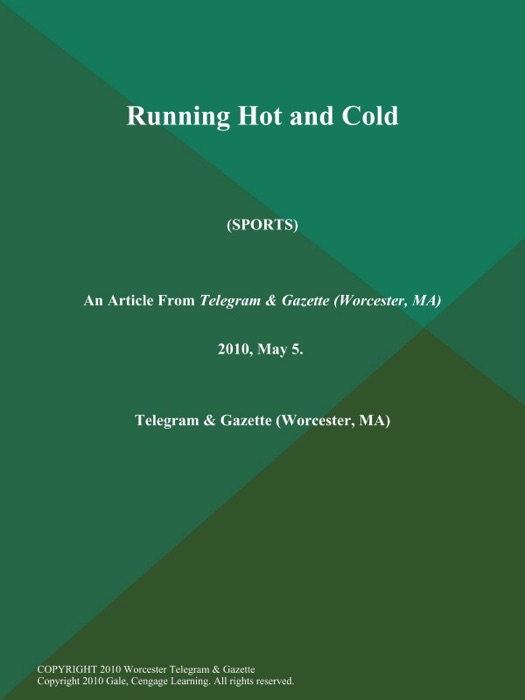 Running Hot and Cold

(SPORTS)

An Article From Telegram & Gazette (Worcester, MA)

2010, May 5.

Telegram & Gazette (Worcester, MA)

COPYRIGHT 2010 Worcester Telegram & Gazette
Copyright 2010 Gale, Cengage Learning. All rights reserved.